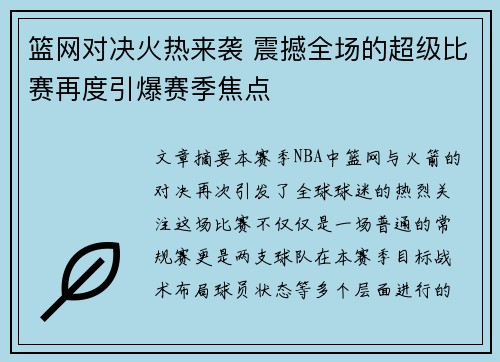 篮网对决火热来袭 震撼全场的超级比赛再度引爆赛季焦点

文章摘要本赛季NBA中篮网与火箭的对决再次引发了全球球迷的热烈关注这场比赛不仅仅是一场普通的常规赛更是两支球队在本赛季目标战术布局球员状态等多个层面进行的